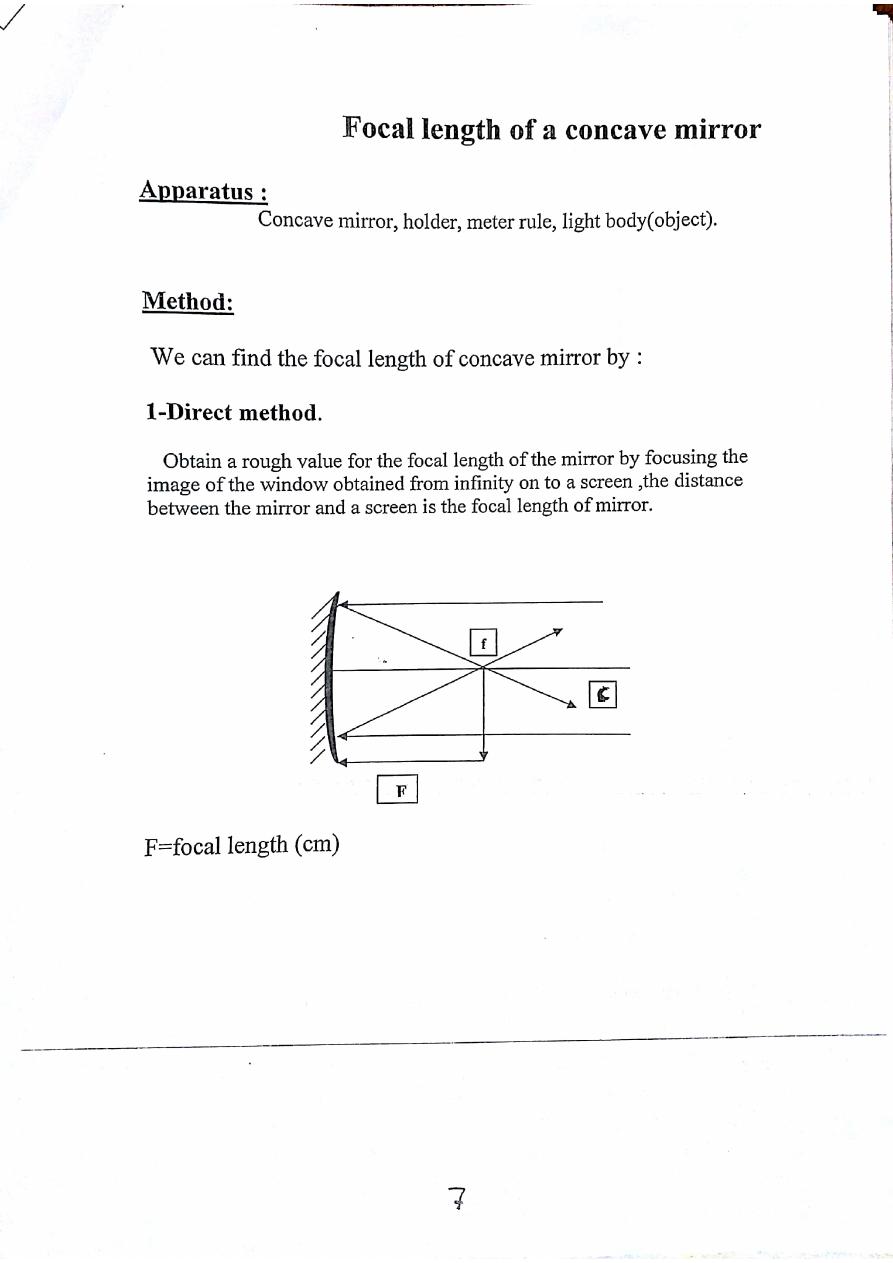 Focal length of a concave mirror

Apparatus :
Concave mirror, holder, meter rule, light body(object).

Method:

We can find the focal length of concave mirror by :

1-Direct method.

Obtain a rough value for the focal length of the mirror by focusing the image of the window obtained from infinity on to a screen ,the distance between the mirror and a screen is the focal length of mirror.

f

C

F

F=focal length (cm)

7